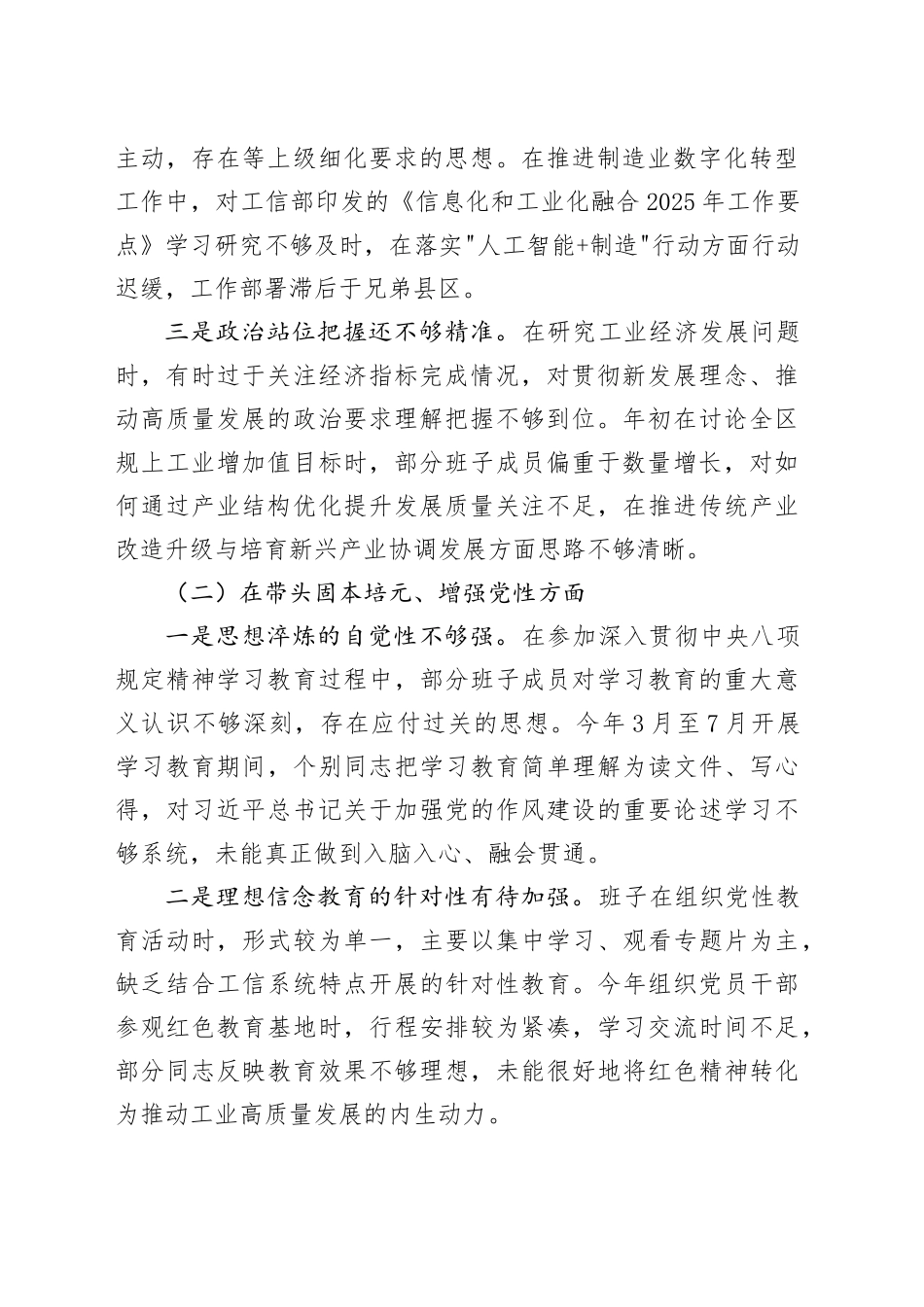 主动，存在等上级细化要求的思想。在推进制造业数字化转型工作中，对工信部印发的《信息化和工业化融合2025年工作要点》学习研究不够及时，在落实"人工智能+制造"行动方面行动迟缓，工作部署滞后于兄弟县区。

三是政治站位把握还不够精准。在研究工业经济发展问题时，有时过于关注经济指标完成情况，对贯彻新发展理念、推动高质量发展的政治要求理解把握不够到位。年初在讨论全区规上工业增加值目标时，部分班子成员偏重于数量增长，对如何通过产业结构优化提升发展质量关注不足，在推进传统产业改造升级与培育新兴产业协调发展方面思路不够清晰。

（二）在带头固本培元、增强党性方面

一是思想淬炼的自觉性不够强。在参加深入贯彻中央八项规定精神学习教育过程中，部分班子成员对学习教育的重大意义认识不够深刻，存在应付过关的思想。今年3月至7月开展学习教育期间，个别同志把学习教育简单理解为读文件、写心得，对习近平总书记关于加强党的作风建设的重要论述学习不够系统，未能真正做到入脑入心、融会贯通。

二是理想信念教育的针对性有待加强。班子在组织党性教育活动时，形式较为单一，主要以集中学习、观看专题片为主，缺乏结合工信系统特点开展的针对性教育。今年组织党员干部参观红色教育基地时，行程安排较为紧凑，学习交流时间不足，部分同志反映教育效果不够理想，未能很好地将红色精神转化为推动工业高质量发展的内生动力。